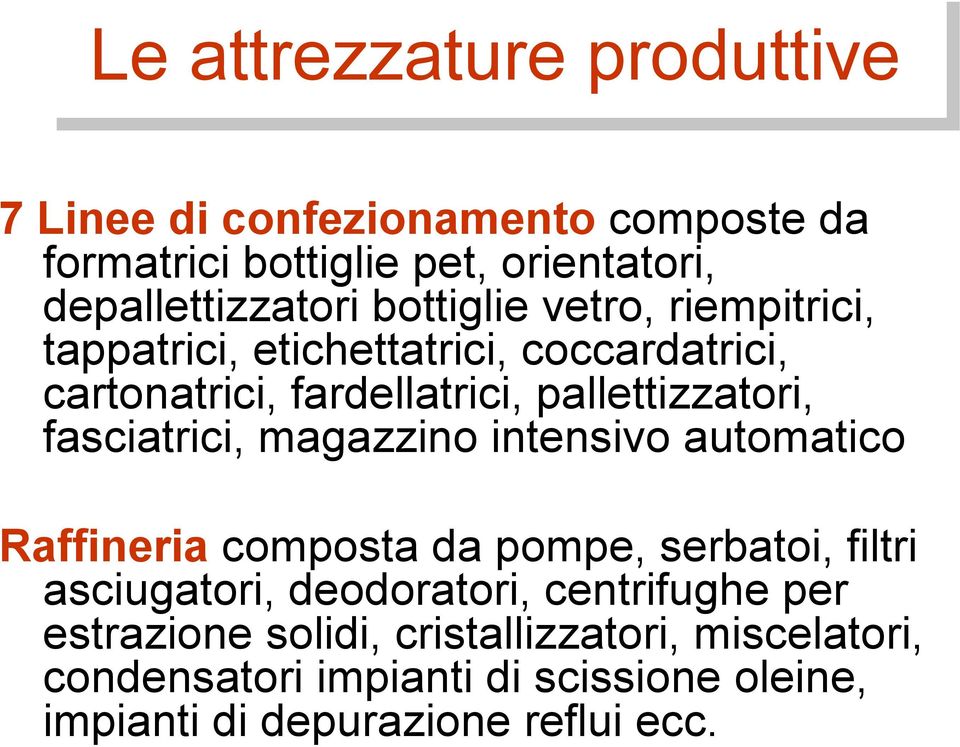 Le attrezzature produttive

7 Linee di confezionamento composte da formatrici bottiglie pet, orientatori, depallettizzatori bottiglie vetro, riempitrici, tappatrici, etichettatrici, coccardatrici, cartonatrici, fardellatrici, pallettizzatori, fasciatrici, magazzino intensivo automatico

Raffineria composta da pompe, serbatoi, filtri asciugatori, deodoratori, centrifughe per estrazione solidi, cristallizzatori, miscelatori, condensatori impianti di scissione oleine, impianti di depurazione reflui ecc.